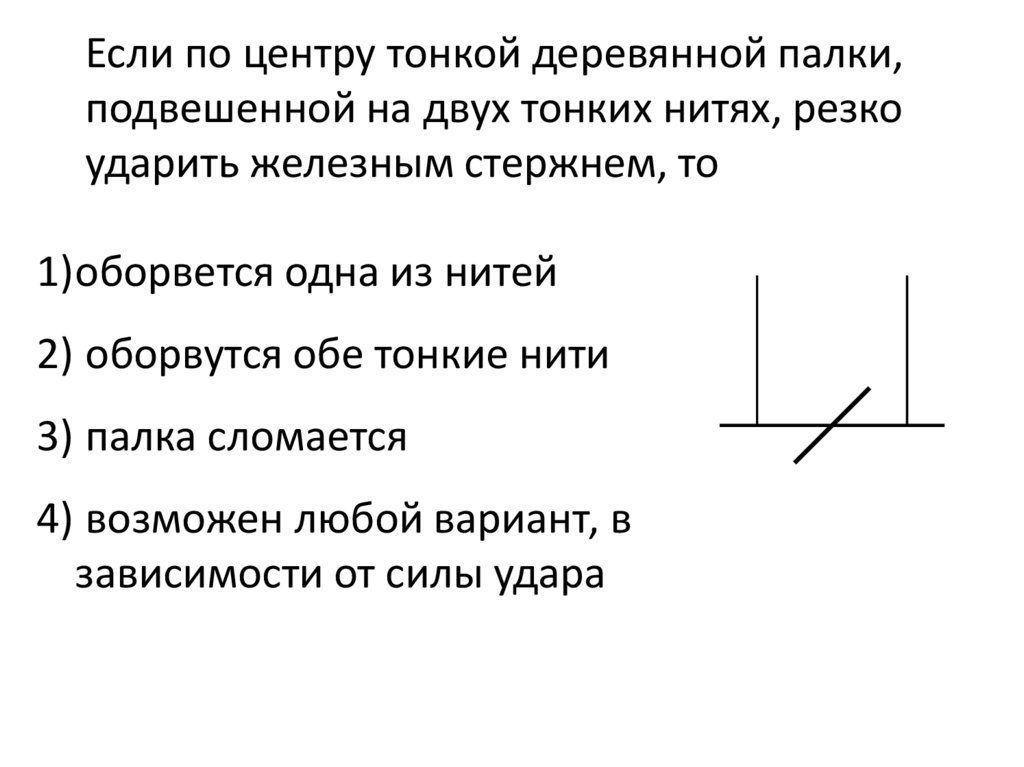 Если по центру тонкой деревянной палки, подвешенной на двух тонких нитях, резко ударить железным стержнем, то

1)оборвется одна из нитей

2) оборвутся обе тонкие нити

3) палка сломается

4) возможен любой вариант, в зависимости от силы удара